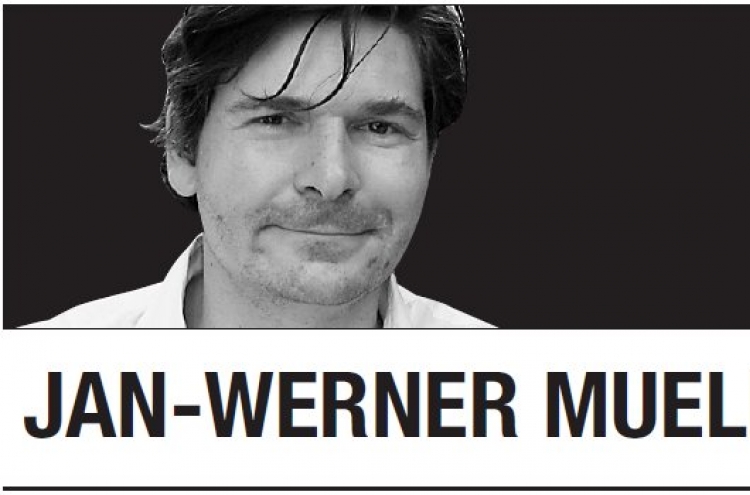 JAN-WERNER MUEL